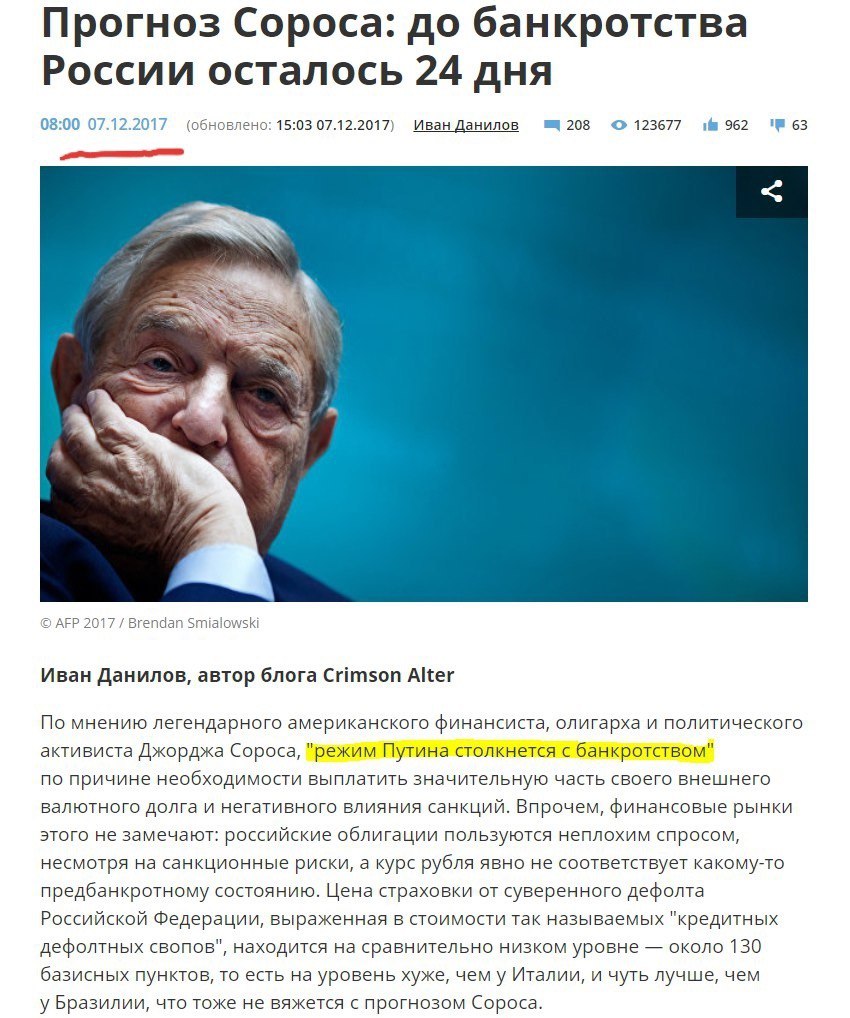 Прогноз Сороса: до банкротства России осталось 24 дня

08:00 07.12.2017 (обновлено: 15:03 07.12.2017) Иван Данилов 208 123677 962 63

© AFP 2017 / Brendan Smialowski

Иван Данилов, автор блога Crimson Alter

По мнению легендарного американского финансиста, олигарха и политического активиста Джорджа Сороса, "режим Путина столкнется с банкротством" по причине необходимости выплатить значительную часть своего внешнего валютного долга и негативного влияния санкций. Впрочем, финансовые рынки этого не замечают: российские облигации пользуются неплохим спросом, несмотря на санкционные риски, а курс рубля явно не соответствует какому-то предбанкротному состоянию. Цена страховки от суверенного дефолта Российской Федерации, выраженная в стоимости так называемых "кредитных дефолтных свопов", находится на сравнительно низком уровне — около 130 базисных пунктов, то есть на уровень хуже, чем у Италии, и чуть лучше, чем у Бразилии, что тоже не вяжется с прогнозом Сороса.